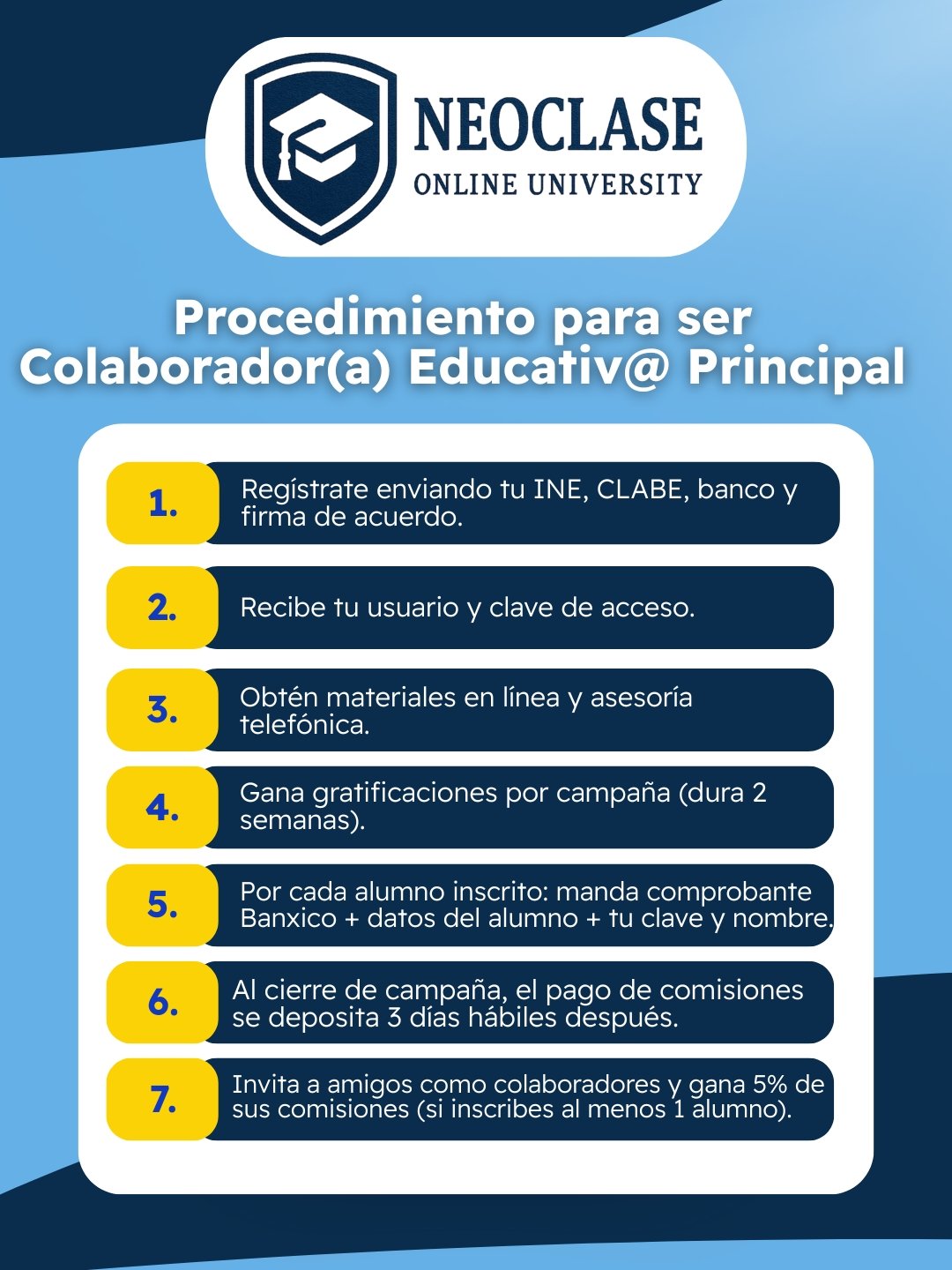 NEOCLASE
ONLINE UNIVERSITY

Procedimiento para ser Colaborador(a) Educativ@ Principal

1. Regístrate enviando tu INE, CLABE, banco y firma de acuerdo.

2. Recibe tu usuario y clave de acceso.

3. Obtén materiales en línea y asesoría telefónica.

4. Gana gratificaciones por campaña (dura 2 semanas).

5. Por cada alumno inscrito: manda comprobante Banxico + datos del alumno + tu clave y nombre.

6. Al cierre de campaña, el pago de comisiones se deposita 3 días hábiles después.

7. Invita a amigos como colaboradores y gana 5% de sus comisiones (si inscribes al menos 1 alumno).